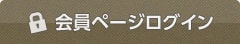 会員ページログイン